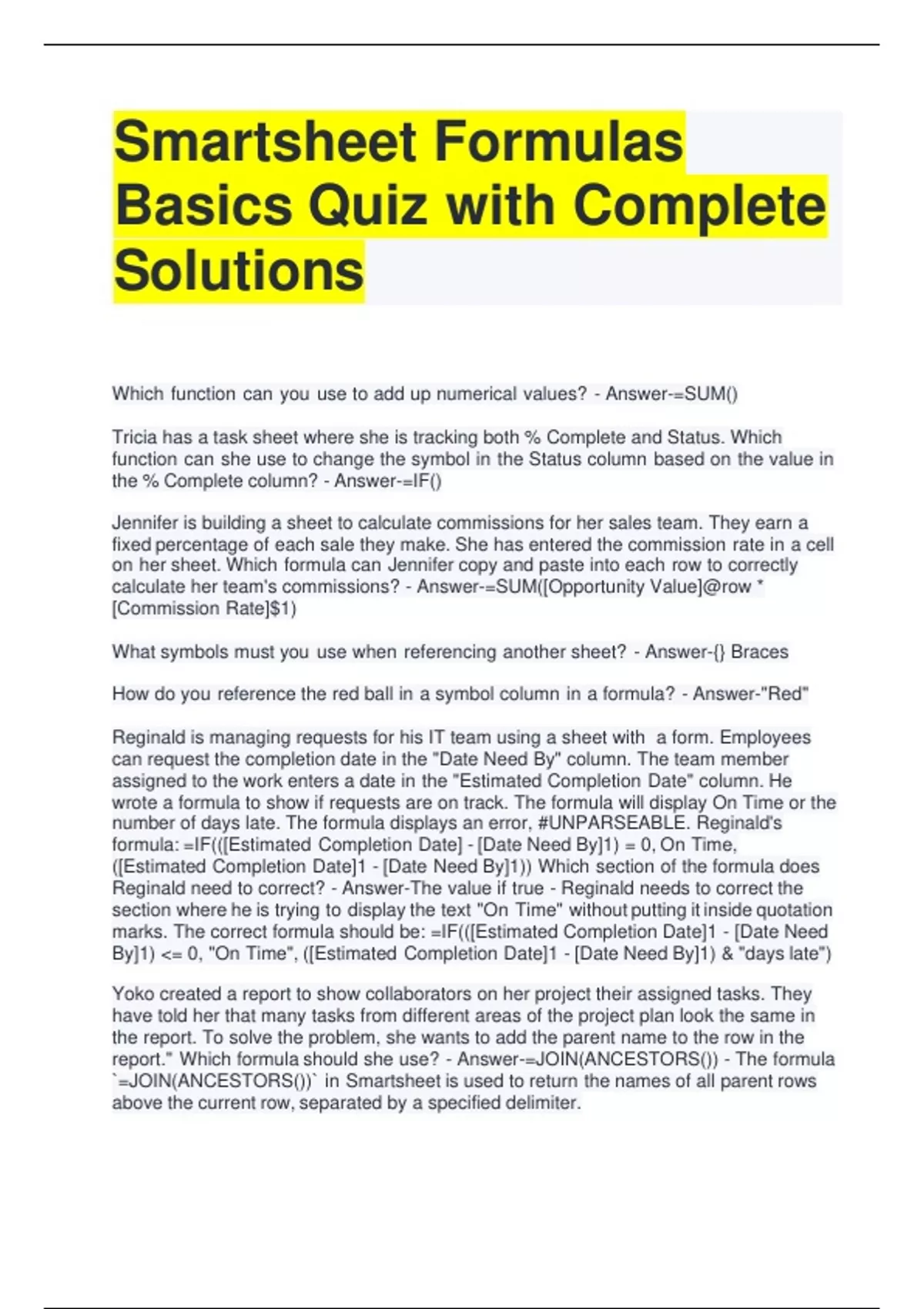 Smartsheet Formulas Basics Quiz with Complete Solutions

Which function can you use to add up numerical values? - Answer-=SUM()

Tricia has a task sheet where she is tracking both % Complete and Status. Which function can she use to change the symbol in the Status column based on the value in the % Complete column? - Answer-=IF()

Jennifer is building a sheet to calculate commissions for her sales team. They earn a fixed percentage of each sale they make. She has entered the commission rate in a cell on her sheet. Which formula can Jennifer copy and paste into each row to correctly calculate her team's commissions? - Answer-=SUM([Opportunity Value]@row * [Commission Rate]$1)

What symbols must you use when referencing another sheet? - Answer-{} Braces

How do you reference the red ball in a symbol column in a formula? - Answer-"Red"

Reginald is managing requests for his IT team using a sheet with a form. Employees can request the completion date in the "Date Need By" column. The team member assigned to the work enters a date in the "Estimated Completion Date" column. He wrote a formula to show if requests are on track. The formula will display On Time or the number of days late. The formula displays an error, #UNPARSEABLE. Reginald's formula: =IF(([Estimated Completion Date] - [Date Need By]1) = 0, On Time, ([Estimated Completion Date]1 - [Date Need By]1)) Which section of the formula does Reginald need to correct? - Answer-The value if true - Reginald needs to correct the section where he is trying to display the text "On Time" without putting it inside quotation marks. The correct formula should be: =IF(([Estimated Completion Date]1 - [Date Need By]1) <= 0, "On Time", ([Estimated Completion Date]1 - [Date Need By]1) & "days late")

Yoko created a report to show collaborators on her project their assigned tasks. They have told her that many tasks from different areas of the project plan look the same in the report. To solve the problem, she wants to add the parent name to the row in the report." Which formula should she use? - Answer-=JOIN(ANCESTORS()) - The formula `=JOIN(ANCESTORS())` in Smartsheet is used to return the names of all parent rows above the current row, separated by a specified delimiter.